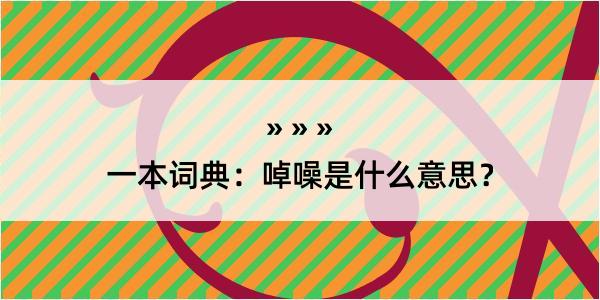 » » »

一本词典：啅噪是什么意思？